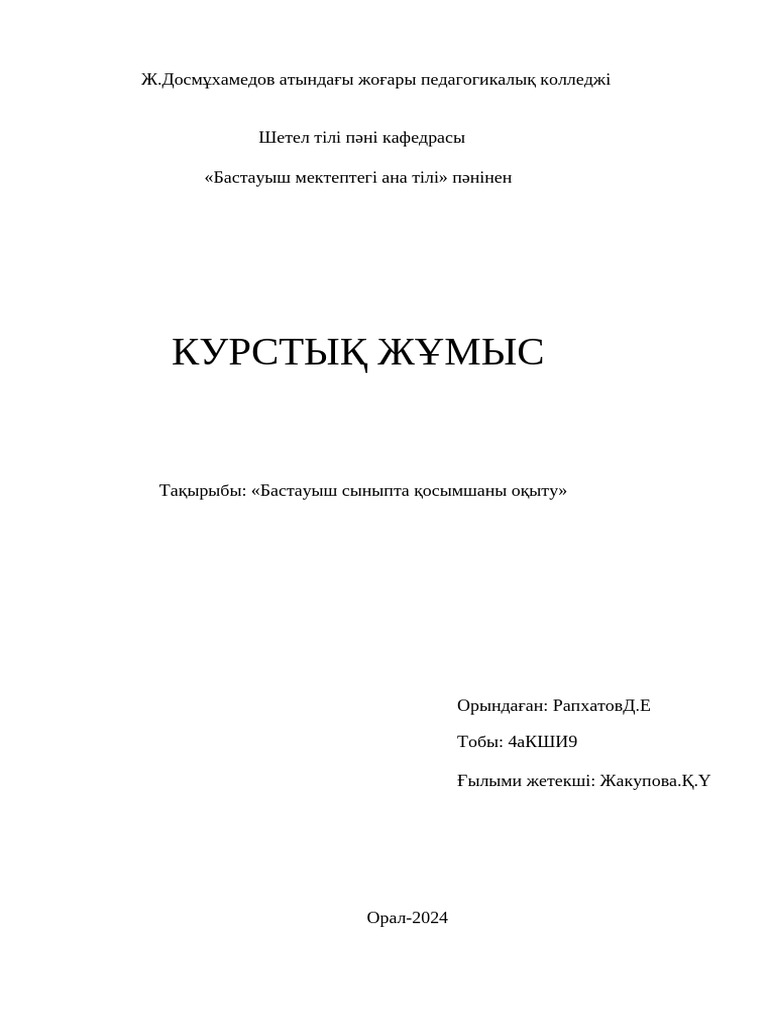 Ж.Досмұхамедов атындағы жоғары педагогикалық колледжі

Шетел тілі пәні кафедрасы

«Бастауыш мектептегі ана тілі» пәнінен

КУРСТЫҚ ЖҰМЫС

Тақырыбы: «Бастауыш сыныпта қосымшаны оқыту»

Орындаған: РапхатовД.Е

Тобы: 4аКШИ9

Ғылыми жетекші: Жакупова.Қ.Ү

Орал-2024